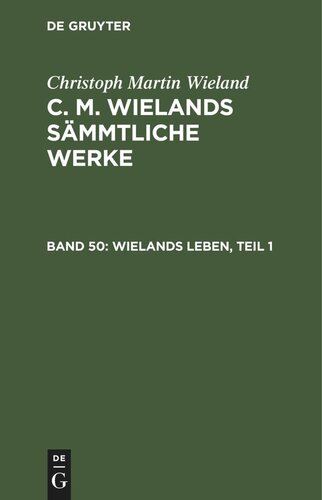 DE GRUYTER

Christoph Martin Wieland

C. M. WIELANDS SÄMMTLICHE WERKE

BAND 50: WIELANDS LEBEN, TEIL 1

DE
G